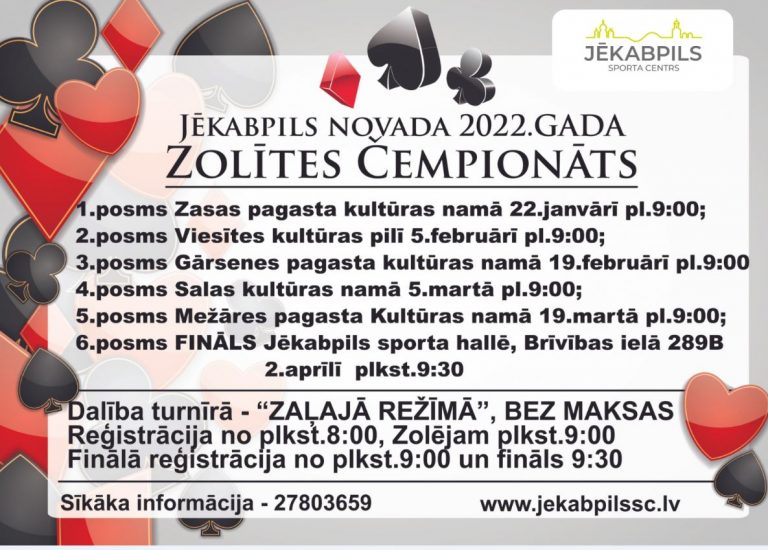 JĒKABPILS
SPORTA CENTRS

JĒKABPILS NOVADA 2022.GADA
ZOLĪTES ČEMPIONĀTS

1.posms Zasas pagasta kultūras namā 22.janvārī pl.9:00;
2.posms Viesītes kultūras pilī 5.februārī pl.9:00;
3.posms Gārsenes pagasta kultūras namā 19.februārī pl.9:00
4.posms Salas kultūras namā 5.martā pl.9:00;
5.posms Mežāres pagasta Kultūras namā 19.martā pl.9:00;
6.posms FINĀLS Jēkabpils sporta hallē, Brīvības ielā 289B 2.aprīlī plkst.9:30

Dalība turnīrā - "ZAĻAJĀ REŽĪMĀ", BEZ MAKSAS
Reģistrācija no plkst.8:00, Zolējam plkst.9:00
Finālā reģistrācija no plkst.9:00 un fināls 9:30

Sīkāka informācija - 27803659

www.jekabpilssc.lv